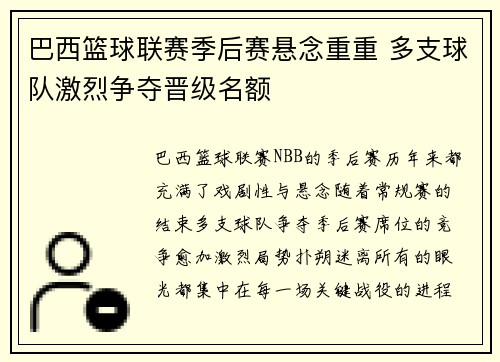 巴西篮球联赛季后赛悬念重重 多支球队激烈争夺晋级名额

巴西篮球联赛NBB的季后赛历年来都充满了戏剧性与悬念随着常规赛的结束多支球队争夺季后赛席位的竞争愈加激烈局势扑朔迷离所有的眼光都集中在每一场关键战役的进程